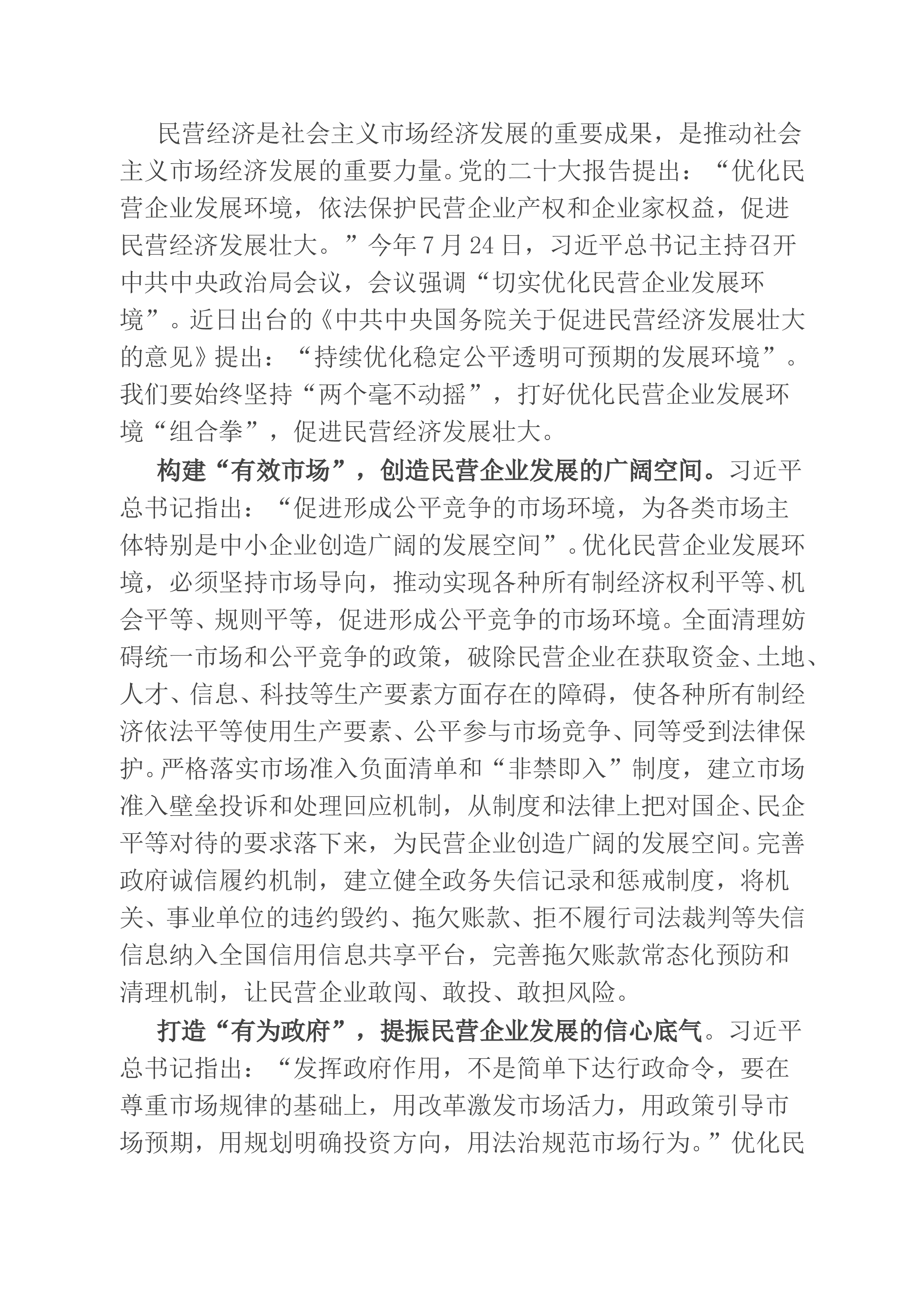 民营经济是社会主义市场经济发展的重要成果，是推动社会主义市场经济发展的重要力量。党的二十大报告提出：“优化民营企业发展环境，依法保护民营企业产权和企业家权益，促进民营经济发展壮大。”今年7月24日，习近平总书记主持召开中共中央政治局会议，会议强调“切实优化民营企业发展环境”。近日出台的《中共中央国务院关于促进民营经济发展壮大的意见》提出：“持续优化稳定公平透明可预期的发展环境”。我们要始终坚持“两个毫不动摇”，打好优化民营企业发展环境“组合拳”，促进民营经济发展壮大。

构建“有效市场”，创造民营企业发展的广阔空间。习近平总书记指出：“促进形成公平竞争的市场环境，为各类市场主体特别是中小企业创造广阔的发展空间”。优化民营企业发展环境，必须坚持市场导向，推动实现各种所有制经济权利平等、机会平等、规则平等，促进形成公平竞争的市场环境。全面清理妨碍统一市场和公平竞争的政策，破除民营企业在获取资金、土地、人才、信息、科技等生产要素方面存在的障碍，使各种所有制经济依法平等使用生产要素、公平参与市场竞争、同等受到法律保护。严格落实市场准入负面清单和“非禁即入”制度，建立市场准入壁垒投诉和处理回应机制，从制度和法律上把对国企、民企平等对待的要求落下来，为民营企业创造广阔的发展空间。完善政府诚信履约机制，建立健全政务失信记录和惩戒制度，将机关、事业单位的违约毁约、拖欠账款、拒不履行司法裁判等失信信息纳入全国信用信息共享平台，完善拖欠账款常态化预防和清理机制，让民营企业敢闯、敢投、敢担风险。

打造“有为政府”，提振民营企业发展的信心底气。习近平总书记指出：“发挥政府作用，不是简单下达行政命令，要在尊重市场规律的基础上，用改革激发市场活力，用政策引导市场预期，用规划明确投资方向，用法治规范市场行为。”优化民